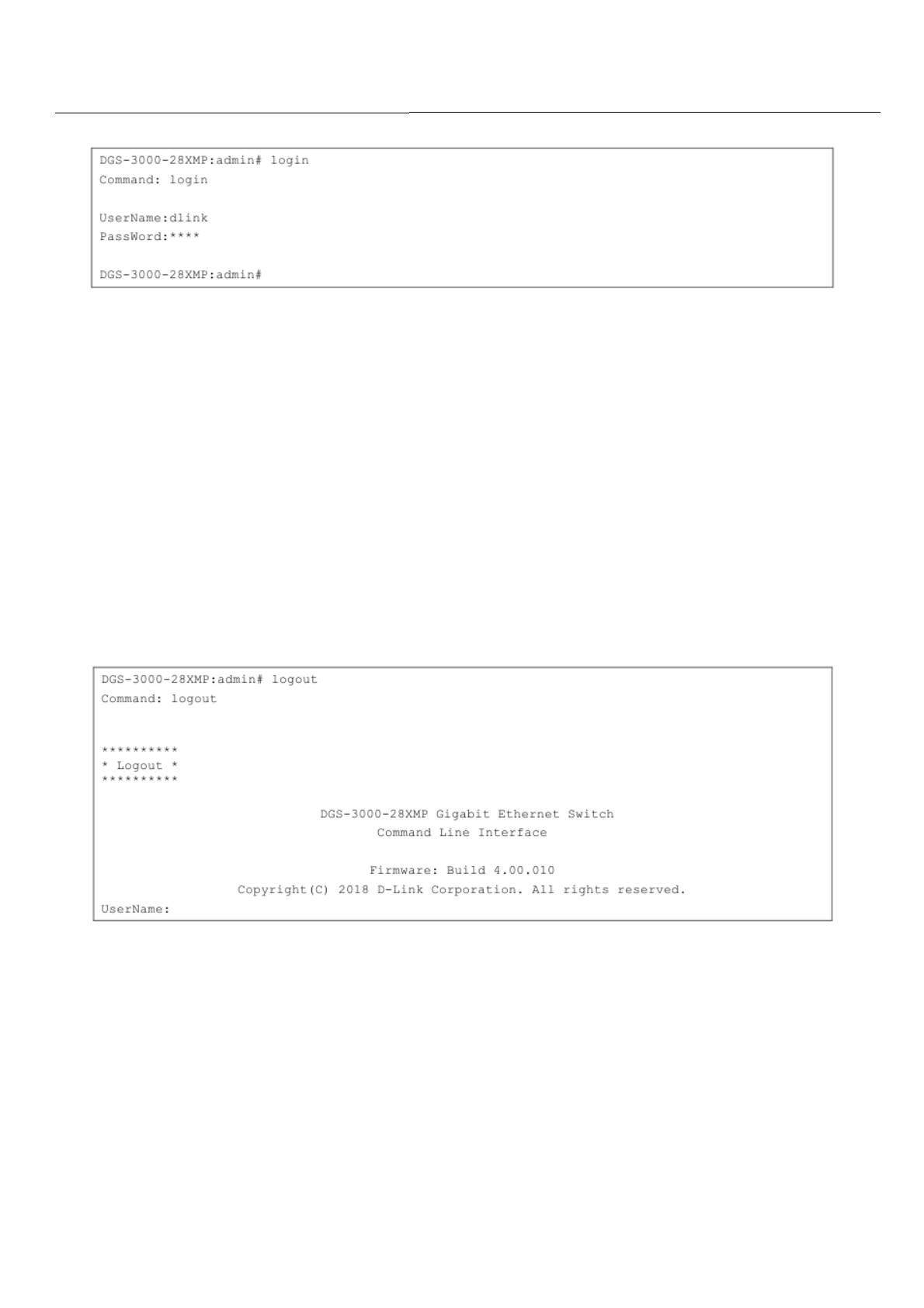 DGS-3000-28XMP:admin# login
Command: login

UserName:dlink
PassWord:****

DGS-3000-28XMP:admin#

DGS-3000-28XMP:admin# logout
Command: logout

**********
* Logout *
**********

DGS-3000-28XMP Gigabit Ethernet Switch
Command Line Interface

Firmware: Build 4.00.010
Copyright(C) 2018 D-Link Corporation. All rights reserved.
UserName: